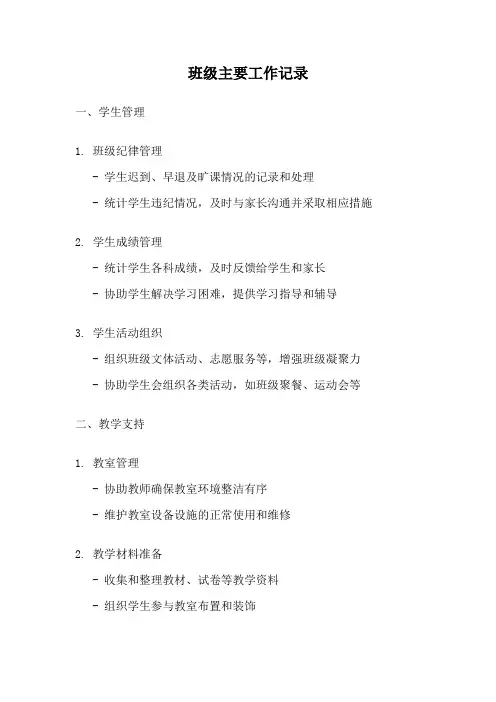 班级主要工作记录

一、学生管理

1. 班级纪律管理

- 学生迟到、早退及旷课情况的记录和处理

- 统计学生违纪情况，及时与家长沟通并采取相应措施

2. 学生成绩管理

- 统计学生各科成绩，及时反馈给学生和家长

- 协助学生解决学习困难，提供学习指导和辅导

3. 学生活动组织

- 组织班级文体活动、志愿服务等，增强班级凝聚力

- 协助学生会组织各类活动，如班级聚餐、运动会等

二、教学支持

1. 教室管理

- 协助教师确保教室环境整洁有序

- 维护教室设备设施的正常使用和维修

2. 教学材料准备

- 收集和整理教材、试卷等教学资料

- 组织学生参与教室布置和装饰